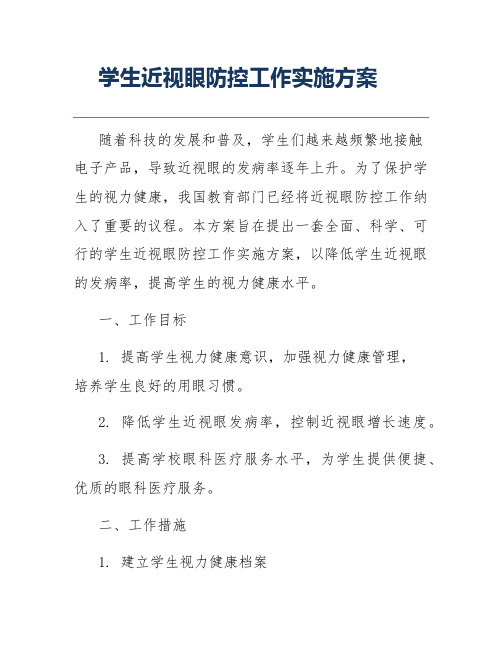 学生近视眼防控工作实施方案

随着科技的发展和普及，学生们越来越频繁地接触电子产品，导致近视眼的发病率逐年上升。为了保护学生的视力健康，我国教育部门已经将近视眼防控工作纳入了重要的议程。本方案旨在提出一套全面、科学、可行的学生近视眼防控工作实施方案，以降低学生近视眼的发病率，提高学生的视力健康水平。

一、工作目标

1. 提高学生视力健康意识，加强视力健康管理，培养学生良好的用眼习惯。

2. 降低学生近视眼发病率，控制近视眼增长速度。

3. 提高学校眼科医疗服务水平，为学生提供便捷、优质的眼科医疗服务。

二、工作措施

1. 建立学生视力健康档案